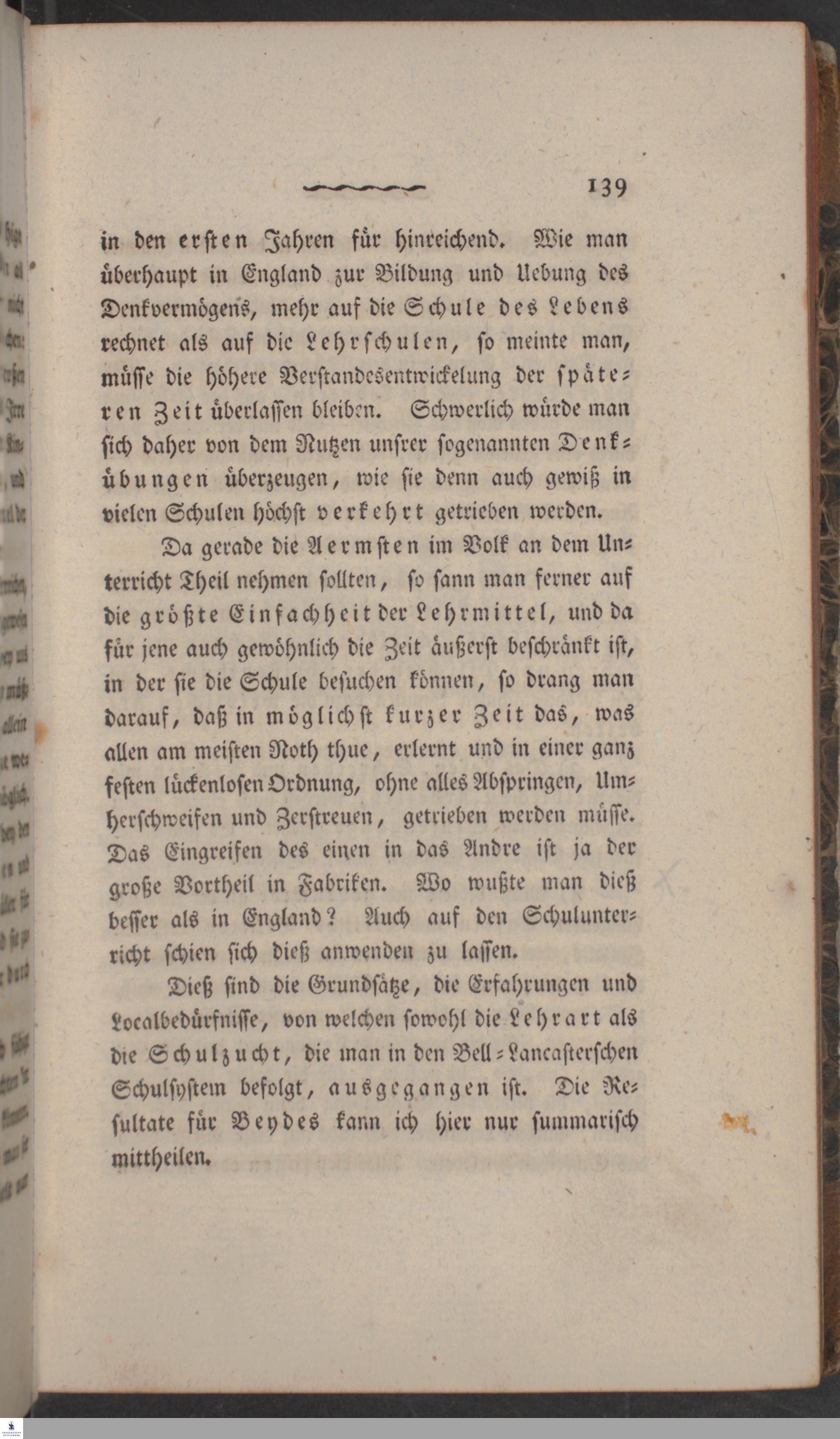 139

in den ersten Jahren für hinreichend. Wie man überhaupt in England zur Bildung und Uebung des Denkvermögens, mehr auf die Schule des Lebens rechnet als auf die Lehrschulen, so meinte man, müsse die höhere Verstandesentwickelung der späteren Zeit überlassen bleiben. Schwerlich würde man sich daher von dem Nutzen unsrer sogenannten Denkübungen überzeugen, wie sie denn auch gewiß in vielen Schulen höchst verkehrt getrieben werden.

Da gerade die Aermsten im Volk an dem Unterricht Theil nehmen sollten, so sann man ferner auf die größte Einfachheit der Lehrmittel, und da für jene auch gewöhnlich die Zeit äußerst beschränkt ist, in der sie die Schule besuchen können, so drang man darauf, daß in möglichst kurzer Zeit das, was allen am meisten Noth thue, erlernt und in einer ganz festen lückenlosen Ordnung, ohne alles Abspringen, Umherschweifen und Zerstreuen, getrieben werden müsse. Das Eingreifen des einen in das Andre ist ja der große Vortheil in Fabriken. Wo wußte man dieß besser als in England? Auch auf den Schulunterricht schien sich dieß anwenden zu lassen.

Dieß sind die Grundsätze, die Erfahrungen und Localbedürfnisse, von welchen sowohl die Lehrart als die Schulzucht, die man in den Bell-Lancasterschen Schulsystem befolgt, ausgegangen ist. Die Resultate für Beydes kann ich hier nur summarisch mittheilen.